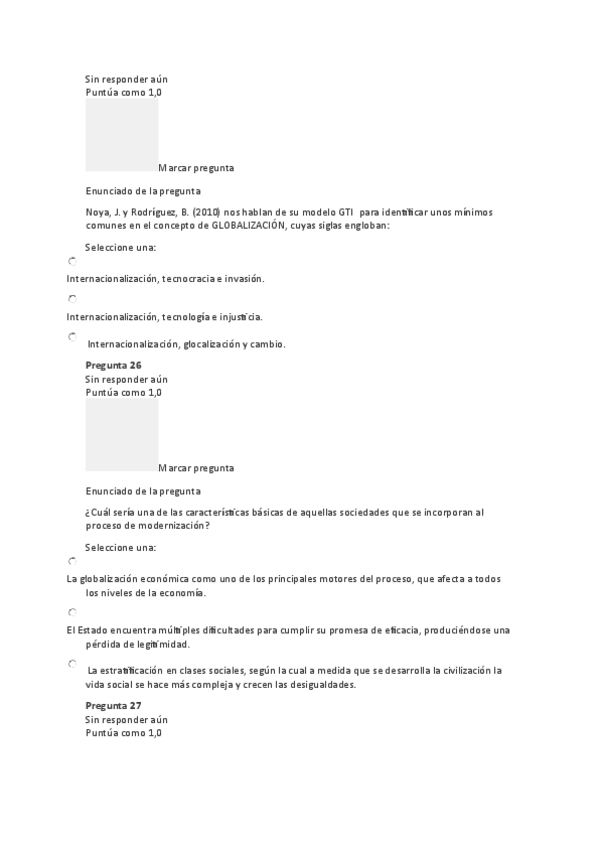 Sin responder aún
Puntúa como 1,0

Marcar pregunta

Enunciado de la pregunta

Noya, J. y Rodríguez, B. (2010) nos hablan de su modelo GTI para identificar unos mínimos comunes en el concepto de GLOBALIZACIÓN, cuyas siglas engloban:

Seleccione una:

Internacionalización, tecnocracia e invasión.

Internacionalización, tecnología e injusticia.

Internacionalización, glocalización y cambio.

Pregunta 26
Sin responder aún
Puntúa como 1,0

Marcar pregunta

Enunciado de la pregunta

¿Cuál sería una de las características básicas de aquellas sociedades que se incorporan al proceso de modernización?

Seleccione una:

La globalización económica como uno de los principales motores del proceso, que afecta a todos los niveles de la economía.

El Estado encuentra múltiples dificultades para cumplir su promesa de eficacia, produciéndose una pérdida de legitimidad.

La estratificación en clases sociales, según la cual a medida que se desarrolla la civilización la vida social se hace más compleja y crecen las desigualdades.

Pregunta 27
Sin responder aún
Puntúa como 1,0